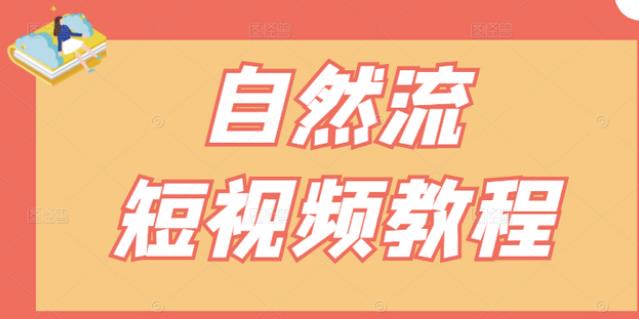 自然流
短视频教程